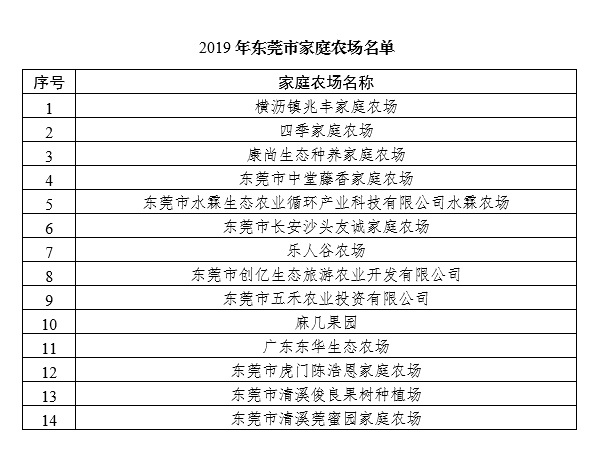 2019 年东莞市家庭农场名单

| 序号 | 家庭农场名称 |
|---|---|
| 1 | 横沥镇兆丰家庭农场 |
| 2 | 四季家庭农场 |
| 3 | 康尚生态种养家庭农场 |
| 4 | 东莞市中堂藤香家庭农场 |
| 5 | 东莞市水霖生态农业循环产业科技有限公司水霖农场 |
| 6 | 东莞市长安沙头友诚家庭农场 |
| 7 | 乐人谷农场 |
| 8 | 东莞市创亿生态旅游农业开发有限公司 |
| 9 | 东莞市五禾农业投资有限公司 |
| 10 | 麻几果园 |
| 11 | 广东东华生态农场 |
| 12 | 东莞市虎门陈浩恩家庭农场 |
| 13 | 东莞市清溪俊良果树种植场 |
| 14 | 东莞市清溪莞蜜园家庭农场 |